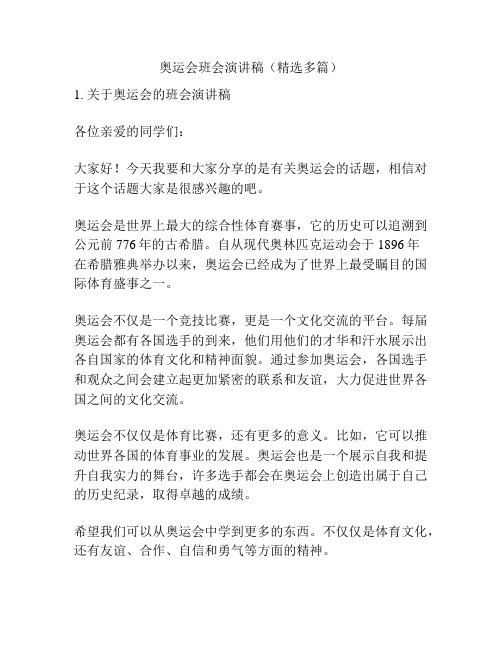 奥运会班会演讲稿（精选多篇）

1. 关于奥运会的班会演讲稿

各位亲爱的同学们：

大家好！今天我要和大家分享的是有关奥运会的话题，相信对于这个话题大家是很感兴趣的吧。

奥运会是世界上最大的综合性体育赛事，它的历史可以追溯到公元前 776 年的古希腊。自从现代奥林匹克运动会于 1896 年在希腊雅典举办以来，奥运会已经成为了世界上最受瞩目的国际体育盛事之一。

奥运会不仅是一个竞技比赛，更是一个文化交流的平台。每届奥运会都有各国选手的到来，他们用他们的才华和汗水展示出各自国家的体育文化和精神面貌。通过参加奥运会，各国选手和观众之间会建立起更加紧密的联系和友谊，大力促进世界各国之间的文化交流。

奥运会不仅仅是体育比赛，还有更多的意义。比如，它可以推动世界各国的体育事业的发展。奥运会也是一个展示自我和提升自我实力的舞台，许多选手都会在奥运会上创造出属于自己的历史纪录，取得卓越的成绩。

希望我们可以从奥运会中学到更多的东西。不仅仅是体育文化，还有友谊、合作、自信和勇气等方面的精神。